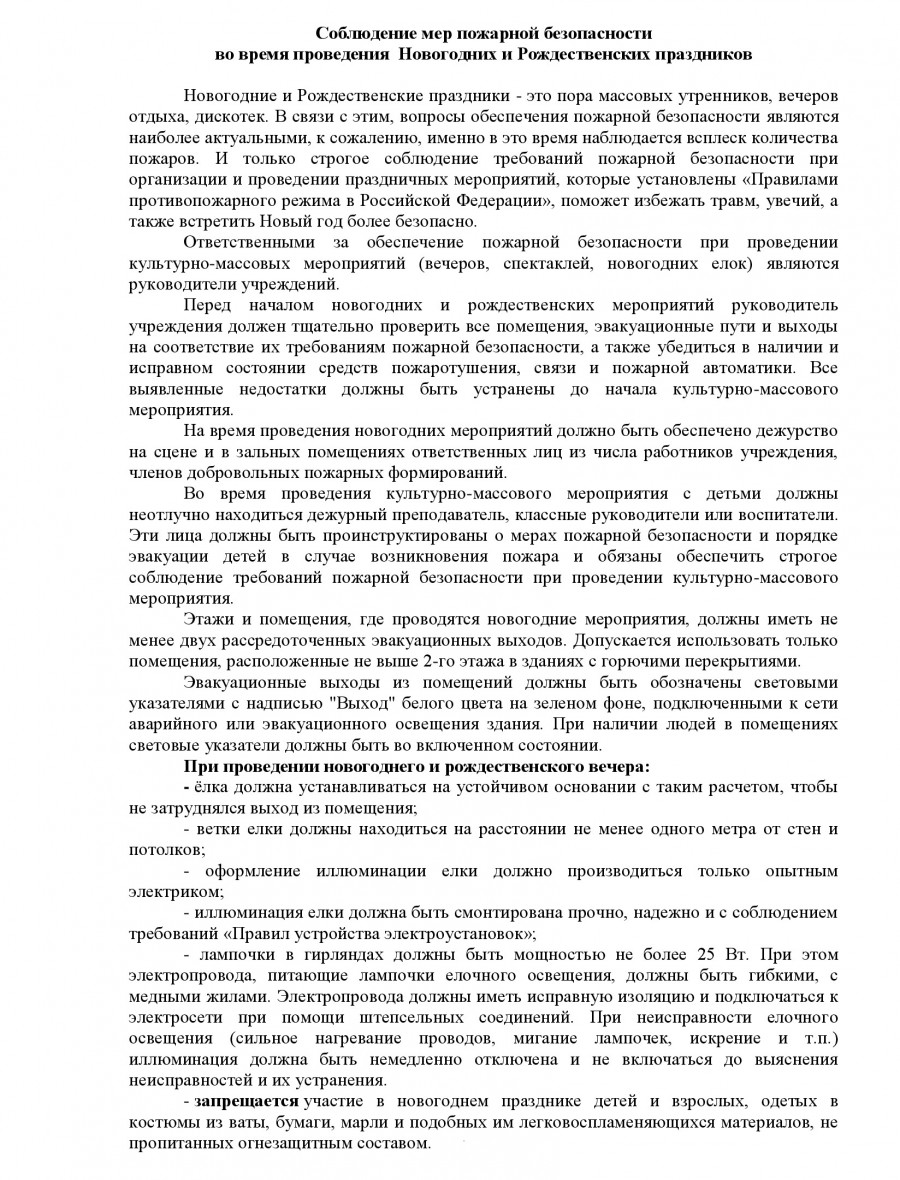 Соблюдение мер пожарной безопасности
во время проведения  Новогодних и Рождественских праздников

Новогодние и Рождественские праздники - это пора массовых утренников, вечеров отдыха, дискотек. В связи с этим, вопросы обеспечения пожарной безопасности являются наиболее актуальными, к сожалению, именно в это время наблюдается всплеск количества пожаров. И только строгое соблюдение требований пожарной безопасности при организации и проведении праздничных мероприятий, которые установлены «Правилами противопожарного режима в Российской Федерации», поможет избежать травм, увечий, а также встретить Новый год более безопасно.

Ответственными за обеспечение пожарной безопасности при проведении культурно-массовых мероприятий (вечеров, спектаклей, новогодних елок) являются руководители учреждений.

Перед началом новогодних и рождественских мероприятий руководитель учреждения должен тщательно проверить все помещения, эвакуационные пути и выходы на соответствие их требованиям пожарной безопасности, а также убедиться в наличии и исправном состоянии средств пожаротушения, связи и пожарной автоматики. Все выявленные недостатки должны быть устранены до начала культурно-массового мероприятия.

На время проведения новогодних мероприятий должно быть обеспечено дежурство на сцене и в зальных помещениях ответственных лиц из числа работников учреждения, членов добровольных пожарных формирований.

Во время проведения культурно-массового мероприятия с детьми должны неотлучно находиться дежурный преподаватель, классные руководители или воспитатели. Эти лица должны быть проинструктированы о мерах пожарной безопасности и порядке эвакуации детей в случае возникновения пожара и обязаны обеспечить строгое соблюдение требований пожарной безопасности при проведении культурно-массового мероприятия.

Этажи и помещения, где проводятся новогодние мероприятия, должны иметь не менее двух рассредоточенных эвакуационных выходов. Допускается использовать только помещения, расположенные не выше 2-го этажа в зданиях с горючими перекрытиями.

Эвакуационные выходы из помещений должны быть обозначены световыми указателями с надписью "Выход" белого цвета на зеленом фоне, подключенными к сети аварийного или эвакуационного освещения здания. При наличии людей в помещениях световые указатели должны быть во включенном состоянии.

При проведении новогоднего и рождественского вечера:
- ёлка должна устанавливаться на устойчивом основании с таким расчетом, чтобы не затруднялся выход из помещения;
- ветки елки должны находиться на расстоянии не менее одного метра от стен и потолков;
- оформление иллюминации елки должно производиться только опытным электриком;
- иллюминация елки должна быть смонтирована прочно, надежно и с соблюдением требований «Правил устройства электроустановок»;
- лампочки в гирляндах должны быть мощностью не более 25 Вт. При этом электропровода, питающие лампочки елочного освещения, должны быть гибкими, с медными жилами. Электропровода должны иметь исправную изоляцию и подключаться к электросети при помощи штепсельных соединений. При неисправности елочного освещения (сильное нагревание проводов, мигание лампочек, искрение и т.п.) иллюминация должна быть немедленно отключена и не включаться до выяснения неисправностей и их устранения.
- запрещается участие в новогоднем празднике детей и взрослых, одетых в костюмы из ваты, бумаги, марли и подобных им легковоспламеняющихся материалов, не пропитанных огнезащитным составом.